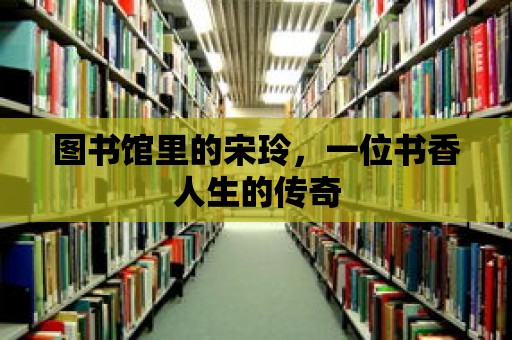 图书馆里的宋玲，一位书香人生的传奇